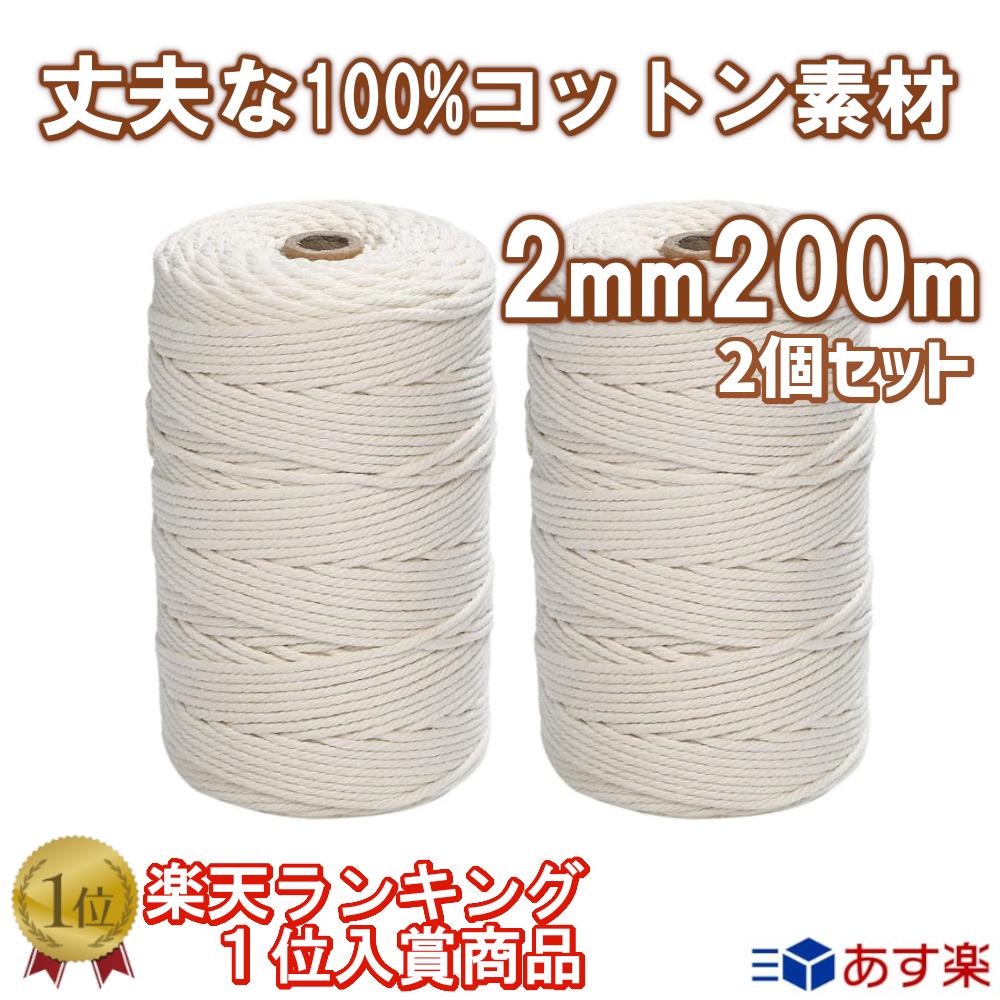 丈夫な100%コットン素材

2mm200m
2個セット

1位

楽天ランキング
1位入賞商品

あす楽